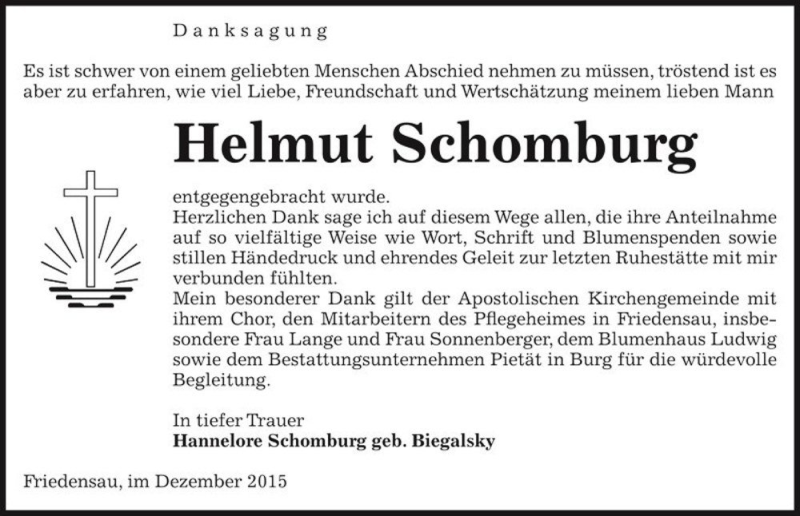 Danksagung

Es ist schwer von einem geliebten Menschen Abschied nehmen zu müssen, tröstend ist es aber zu erfahren, wie viel Liebe, Freundschaft und Wertschätzung meinem lieben Mann

Helmut Schomburg

entgegengebracht wurde.
Herzlichen Dank sage ich auf diesem Wege allen, die ihre Anteilnahme auf so vielfältige Weise wie Wort, Schrift und Blumenspenden sowie stillen Händedruck und ehrendes Geleit zur letzten Ruhestätte mit mir verbunden fühlten.
Mein besonderer Dank gilt der Apostolischen Kirchengemeinde mit ihrem Chor, den Mitarbeitern des Pflegeheimes in Friedensau, insbesondere Frau Lange und Frau Sonnenberger, dem Blumenhaus Ludwig sowie dem Bestattungsunternehmen Pietät in Burg für die würdevolle Begleitung.

In tiefer Trauer
Hannelore Schomburg geb. Biegalsky

Friedensau, im Dezember 2015